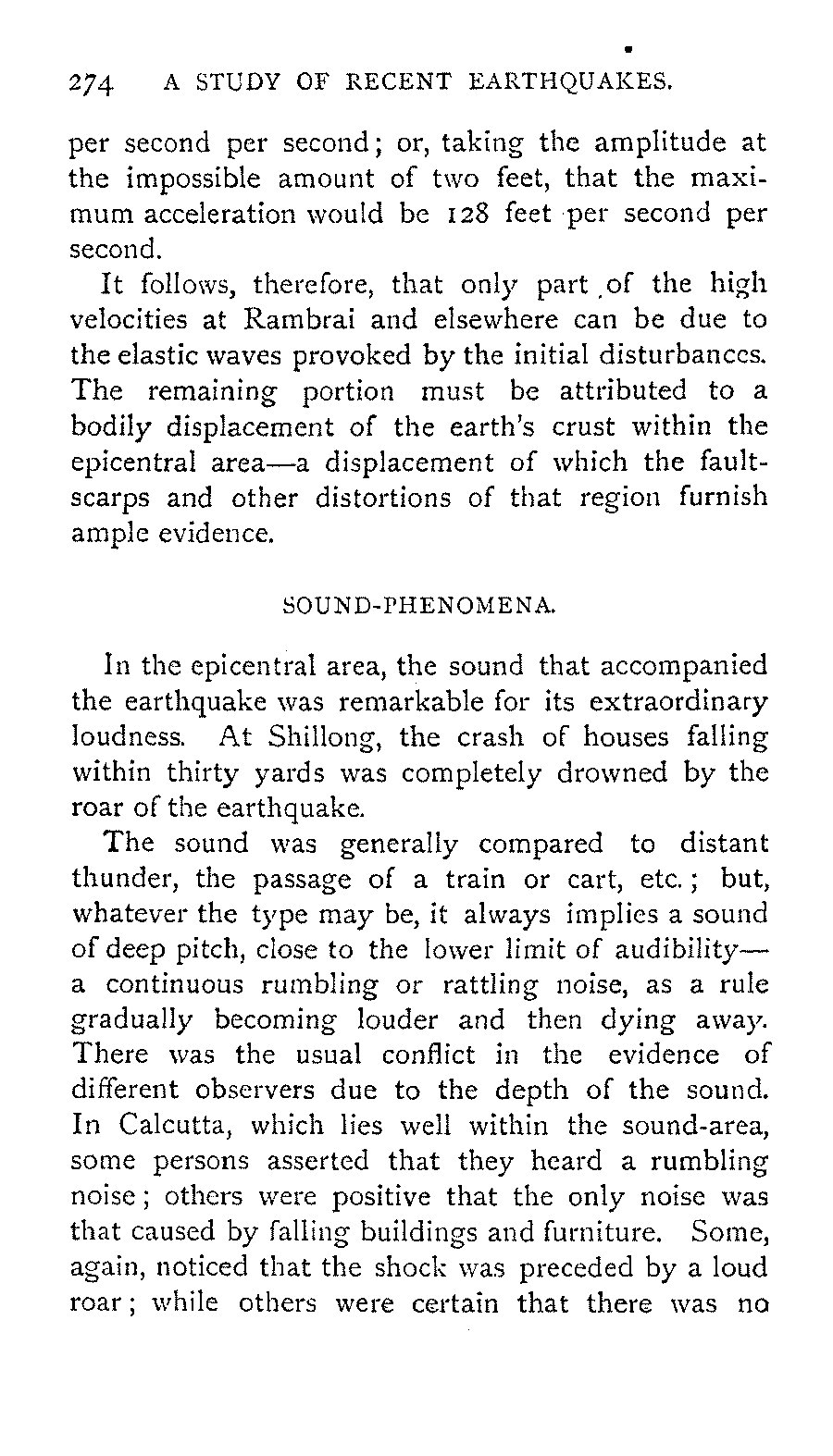 274 A STUDY OF RECENT EARTHQUAKES.

per second per second; or, taking the amplitude at the impossible amount of two feet, that the maximum acceleration would be 128 feet per second per second.

It follows, therefore, that only part of the high velocities at Rambrai and elsewhere can be due to the elastic waves provoked by the initial disturbances. The remaining portion must be attributed to a bodily displacement of the earth's crust within the epicentral area—a displacement of which the fault-scarps and other distortions of that region furnish ample evidence.

SOUND-PHENOMENA.

In the epicentral area, the sound that accompanied the earthquake was remarkable for its extraordinary loudness. At Shillong, the crash of houses falling within thirty yards was completely drowned by the roar of the earthquake.

The sound was generally compared to distant thunder, the passage of a train or cart, etc.; but, whatever the type may be, it always implies a sound of deep pitch, close to the lower limit of audibility—a continuous rumbling or rattling noise, as a rule gradually becoming louder and then dying away. There was the usual conflict in the evidence of different observers due to the depth of the sound. In Calcutta, which lies well within the sound-area, some persons asserted that they heard a rumbling noise; others were positive that the only noise was that caused by falling buildings and furniture. Some, again, noticed that the shock was preceded by a loud roar; while others were certain that there was no